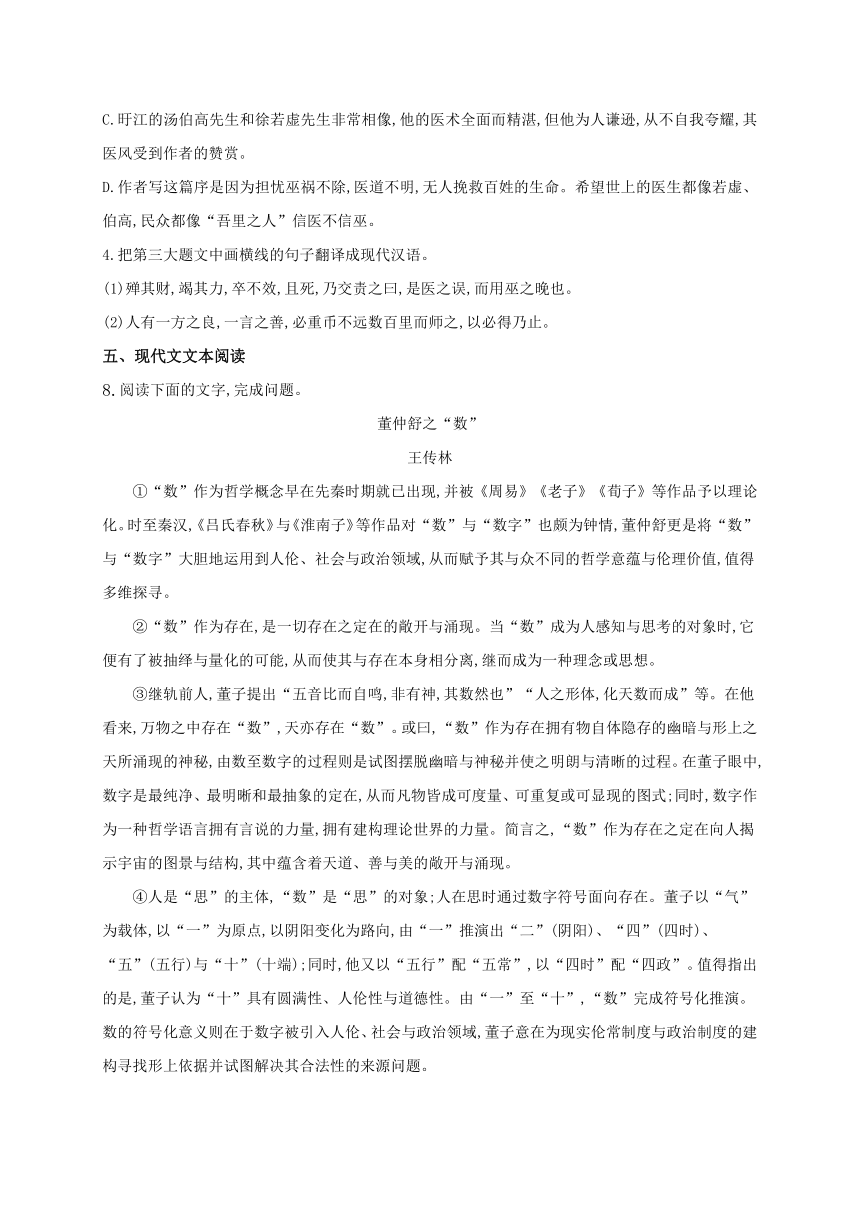 C.盱江的汤伯高先生和徐若虚先生非常相像,他的医术全面而精湛,但他为人谦逊,从不自我夸耀,其医风受到作者的赞赏。

D.作者写这篇序是因为担忧巫祸不除,医道不明,无人挽救百姓的生命。希望世上的医生都像若虚、伯高,民众都像“吾里之人”信医不信巫。

4.把第三大题文中画横线的句子翻译成现代汉语。

(1)殚其财,竭其力,卒不效,且死,乃交责之曰,是医之误,而用巫之晚也。

(2)人有一方之良,一言之善,必重币不远数百里而师之,以必得乃止。

五、现代文文本阅读

8.阅读下面的文字,完成问题。

董仲舒之“数”

王传林

①“数”作为哲学概念早在先秦时期就已出现,并被《周易》《老子》《荀子》等作品予以理论化。时至秦汉,《吕氏春秋》与《淮南子》等作品对“数”与“数字”也颇为钟情,董仲舒更是将“数”与“数字”大胆地运用到人伦、社会与政治领域,从而赋予其与众不同的哲学意蕴与伦理价值,值得多维探寻。

②“数”作为存在,是一切存在之定在的敞开与涌现。当“数”成为人感知与思考的对象时,它便有了被抽绎与量化的可能,从而使其与存在本身相分离,继而成为一种理念或思想。

③继轨前人,董子提出“五音比而自鸣,非有神,其数然也”“人之形体,化天数而成”等。在他看来,万物之中存在“数”,天亦存在“数”。或曰,“数”作为存在拥有物自体隐存的幽暗与形上之天所涌现的神秘,由数至数字的过程则是试图摆脱幽暗与神秘并使之明朗与清晰的过程。在董子眼中,数字是最纯净、最明晰和最抽象的定在,从而凡物皆成可度量、可重复或可显现的图式;同时,数字作为一种哲学语言拥有言说的力量,拥有建构理论世界的力量。简言之,“数”作为存在之定在向人揭示宇宙的图景与结构,其中蕴含着天道、善与美的敞开与涌现。

④人是“思”的主体,“数”是“思”的对象;人在思时通过数字符号面向存在。董子以“气”为载体,以“一”为原点,以阴阳变化为路向,由“一”推演出“二”(阴阳)、“四”(四时)、“五”(五行)与“十”(十端);同时,他又以“五行”配“五常”,以“四时”配“四政”。值得指出的是,董子认为“十”具有圆满性、人伦性与道德性。由“一”至“十”,“数”完成符号化推演。数的符号化意义则在于数字被引入人伦、社会与政治领域,董子意在为现实伦常制度与政治制度的建构寻找形上依据并试图解决其合法性的来源问题。